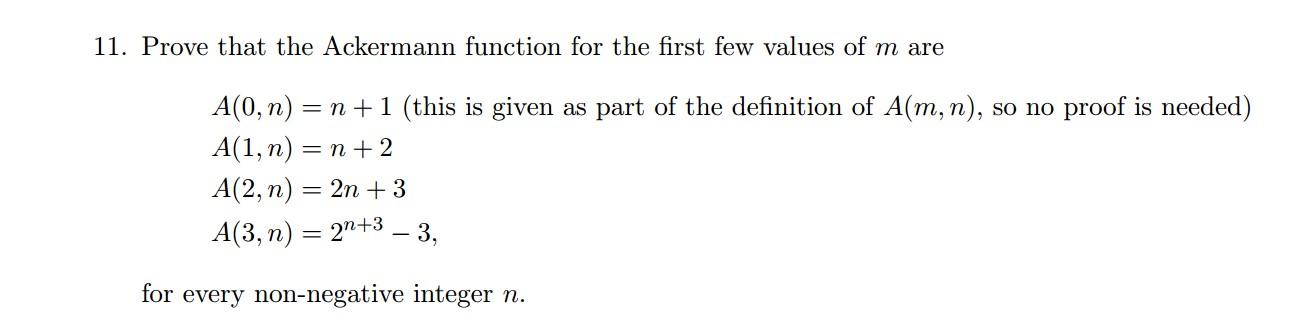 11. Prove that the Ackermann function for the first few values of $m$ are

$A(0, n) = n + 1$ (this is given as part of the definition of $A(m, n)$, so no proof is needed)
$A(1, n) = n + 2$
$A(2, n) = 2n + 3$
$A(3, n) = 2^{n+3} - 3,$

for every non-negative integer $n$.